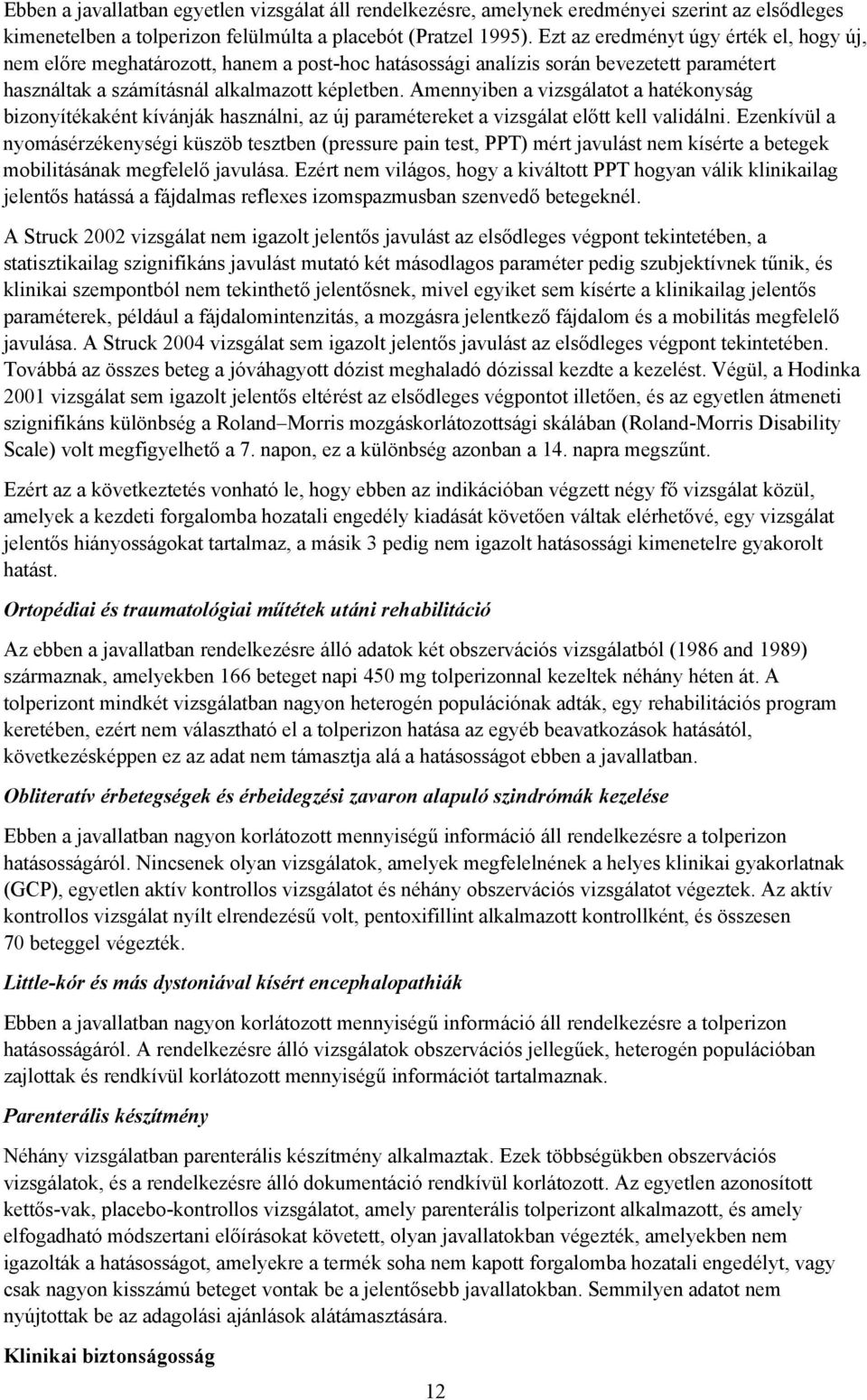 Ebben a javallatban egyetlen vizsgálat áll rendelkezésre, amelynek eredményei szerint az elsődleges kimenetelben a tolperizon felülmúlta a placebót (Pratzel 1995). Ezt az eredményt úgy érték el, hogy új, nem előre meghatározott, hanem a post-hoc hatásossági analízis során bevezetett paramétert használtak a számításnál alkalmazott képletben. Amennyiben a vizsgálatot a hatékonyság bizonyítékaként kívánják használni, az új paramétereket a vizsgálat előtt kell validálni. Ezenkívül a nyomásérzékenységi küszöb tesztben (pressure pain test, PPT) mért javulást nem kísérte a betegek mobilitásának megfelelő javulása. Ezért nem világos, hogy a kiváltott PPT hogyan válik klinikailag jelentős hatássá a fájdalmas reflexes izomspazmusban szenvedő betegeknél.

A Struck 2002 vizsgálat nem igazolt jelentős javulást az elsődleges végpont tekintetében, a statisztikailag szignifikáns javulást mutató két másodlagos paraméter pedig szubjektívnek tűnik, és klinikai szempontból nem tekinthető jelentősnek, mivel egyiket sem kísérte a klinikailag jelentős paraméterek, például a fájdalomintenzitás, a mozgásra jelentkező fájdalom és a mobilitás megfelelő javulása. A Struck 2004 vizsgálat sem igazolt jelentős javulást az elsődleges végpont tekintetében. Továbbá az összes beteg a jóváhagyott dózist meghaladó dózissal kezdte a kezelést. Végül, a Hodinka 2001 vizsgálat sem igazolt jelentős eltérést az elsődleges végpontot illetően, és az egyetlen átmeneti szignifikáns különbség a Roland–Morris mozgáskorlátozottsági skálában (Roland-Morris Disability Scale) volt megfigyelhető a 7. napon, ez a különbség azonban a 14. napra megszűnt.

Ezért az a következtetés vonható le, hogy ebben az indikációban végzett négy fő vizsgálat közül, amelyek a kezdeti forgalomba hozatali engedély kiadását követően váltak elérhetővé, egy vizsgálat jelentős hiányosságokat tartalmaz, a másik 3 pedig nem igazolt hatásossági kimenetelre gyakorolt hatást.

Ortopédiai és traumatológiai műtétek utáni rehabilitáció

Az ebben a javallatban rendelkezésre álló adatok két obszervációs vizsgálatból (1986 and 1989) származnak, amelyekben 166 beteget napi 450 mg tolperizonnal kezeltek néhány héten át. A tolperizont mindkét vizsgálatban nagyon heterogén populációnak adták, egy rehabilitációs program keretében, ezért nem választható el a tolperizon hatása az egyéb beavatkozások hatásától, következésképpen ez az adat nem támasztja alá a hatásosságot ebben a javallatban.

Obliteratív érbetegségek és érbeidegzési zavaron alapuló szindrómák kezelése

Ebben a javallatban nagyon korlátozott mennyiségű információ áll rendelkezésre a tolperizon hatásosságáról. Nincsenek olyan vizsgálatok, amelyek megfelelnének a helyes klinikai gyakorlatnak (GCP), egyetlen aktív kontrollos vizsgálatot és néhány obszervációs vizsgálatot végeztek. Az aktív kontrollos vizsgálat nyílt elrendezésű volt, pentoxifillint alkalmazott kontrollként, és összesen 70 beteggel végezték.

Little-kór és más dystoniával kísért encephalopathiák

Ebben a javallatban nagyon korlátozott mennyiségű információ áll rendelkezésre a tolperizon hatásosságáról. A rendelkezésre álló vizsgálatok obszervációs jellegűek, heterogén populációban zajlottak és rendkívül korlátozott mennyiségű információt tartalmaznak.

Parenterális készítmény

Néhány vizsgálatban parenterális készítmény alkalmaztak. Ezek többségükben obszervációs vizsgálatok, és a rendelkezésre álló dokumentáció rendkívül korlátozott. Az egyetlen azonosított kettős-vak, placebo-kontrollos vizsgálatot, amely parenterális tolperizont alkalmazott, és amely elfogadható módszertani előírásokat követett, olyan javallatokban végezték, amelyekben nem igazolták a hatásosságot, amelyekre a termék soha nem kapott forgalomba hozatali engedélyt, vagy csak nagyon kisszámú beteget vontak be a jelentősebb javallatokban. Semmilyen adatot nem nyújtottak be az adagolási ajánlások alátámasztására.

Klinikai biztonságosság

12